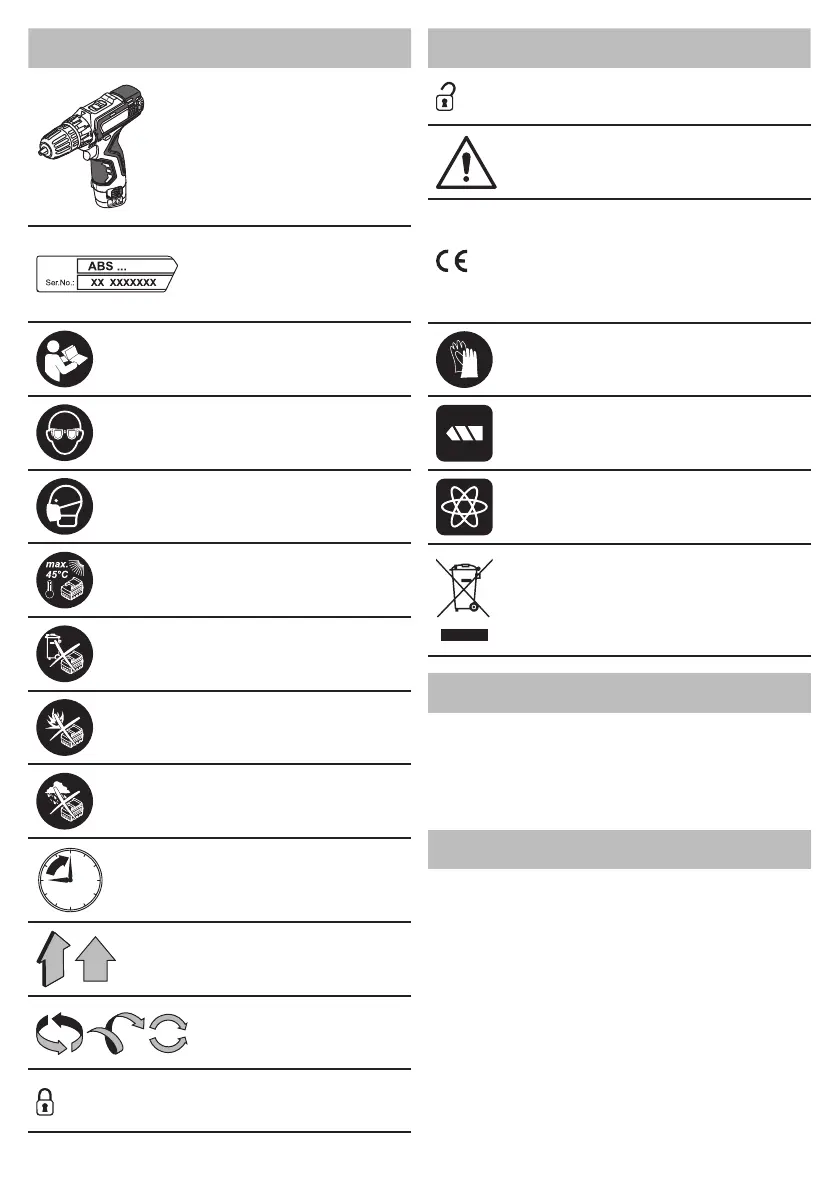 ABS ...
Ser.No.: XX XXXXXXX

max. 45°C